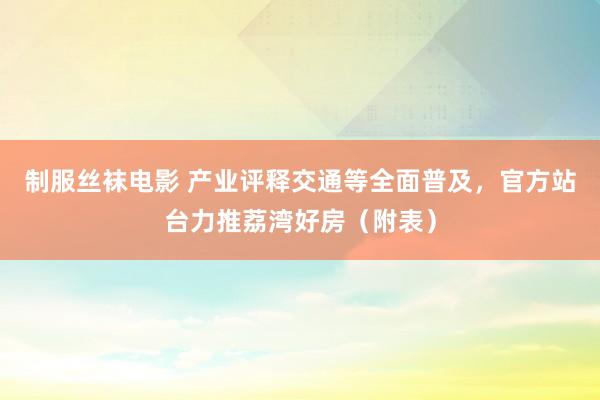 制服丝袜电影 产业评释交通等全面普及，官方站台力推荔湾好房（附表）